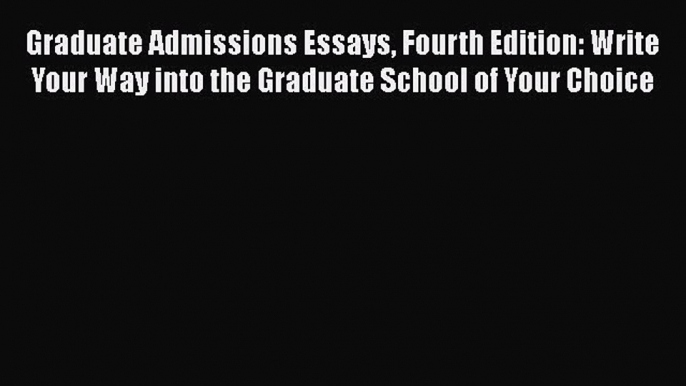 Graduate Admissions Essays, Fourth Edition: Write Your Way into the Graduate School of Your Choice